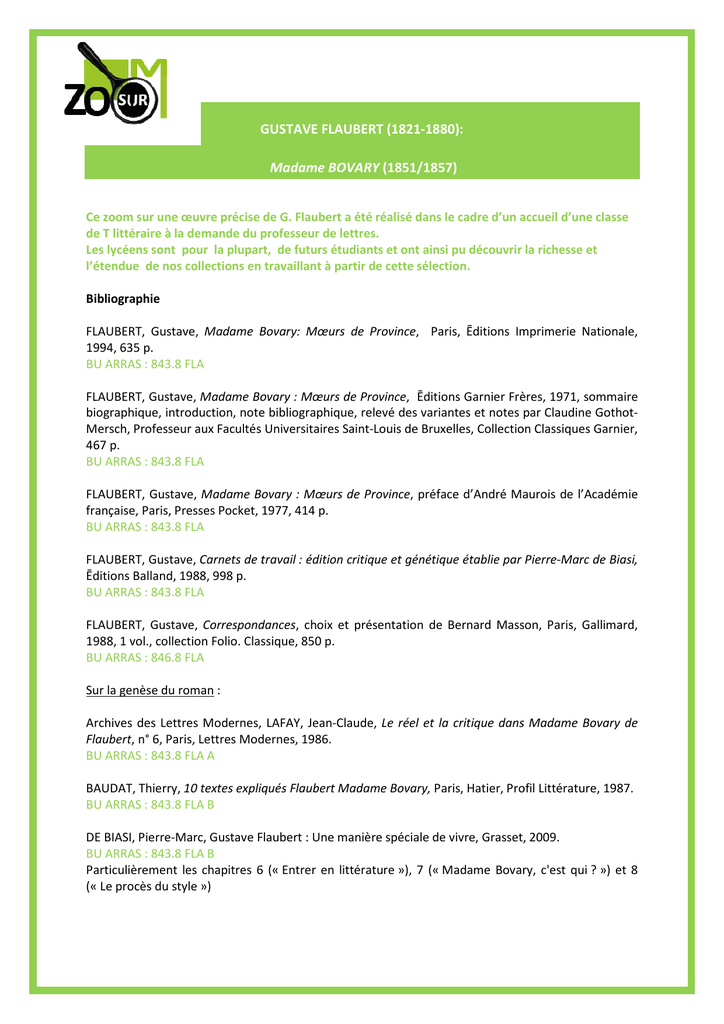 ZOOM SUR

GUSTAVE FLAUBERT (1821-1880):

Madame BOVARY (1851/1857)

Ce zoom sur une œuvre précise de G. Flaubert a été réalisé dans le cadre d'un accueil d'une classe de T littéraire à la demande du professeur de lettres.
Les lycéens sont pour la plupart, de futurs étudiants et ont ainsi pu découvrir la richesse et l'étendue de nos collections en travaillant à partir de cette sélection.

Bibliographie

FLAUBERT, Gustave, Madame Bovary: Mœurs de Province, Paris, Ēditions Imprimerie Nationale, 1994, 635 p.
BU ARRAS : 843.8 FLA

FLAUBERT, Gustave, Madame Bovary : Mœurs de Province, Ēditions Garnier Frères, 1971, sommaire biographique, introduction, note bibliographique, relevé des variantes et notes par Claudine Gothot-Mersch, Professeur aux Facultés Universitaires Saint-Louis de Bruxelles, Collection Classiques Garnier, 467 p.
BU ARRAS : 843.8 FLA

FLAUBERT, Gustave, Madame Bovary : Mœurs de Province, préface d'André Maurois de l'Académie française, Paris, Presses Pocket, 1977, 414 p.
BU ARRAS : 843.8 FLA

FLAUBERT, Gustave, Carnets de travail : édition critique et génétique établie par Pierre-Marc de Biasi, Ēditions Balland, 1988, 998 p.
BU ARRAS : 843.8 FLA

FLAUBERT, Gustave, Correspondances, choix et présentation de Bernard Masson, Paris, Gallimard, 1988, 1 vol., collection Folio. Classique, 850 p.
BU ARRAS : 846.8 FLA

Sur la genèse du roman :

Archives des Lettres Modernes, LAFAY, Jean-Claude, Le réel et la critique dans Madame Bovary de Flaubert, n° 6, Paris, Lettres Modernes, 1986.
BU ARRAS : 843.8 FLA A

BAUDAT, Thierry, 10 textes expliqués Flaubert Madame Bovary, Paris, Hatier, Profil Littérature, 1987.
BU ARRAS : 843.8 FLA B

DE BIASI, Pierre-Marc, Gustave Flaubert : Une manière spéciale de vivre, Grasset, 2009.
BU ARRAS : 843.8 FLA B
Particulièrement les chapitres 6 (« Entrer en littérature »), 7 (« Madame Bovary, c'est qui ? ») et 8 (« Le procès du style »)